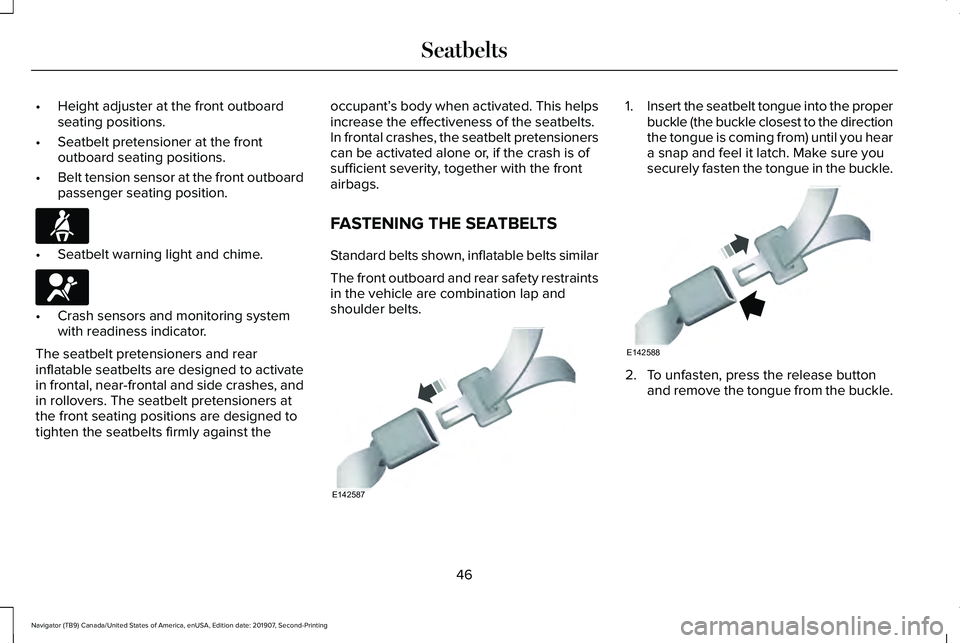 Seatbelts

• Height adjuster at the front outboard seating positions.

• Seatbelt pretensioner at the front outboard seating positions.

• Belt tension sensor at the front outboard passenger seating position.

• Seatbelt warning light and chime.

• Crash sensors and monitoring system with readiness indicator.

The seatbelt pretensioners and rear inflatable seatbelts are designed to activate in frontal, near-frontal and side crashes, and in rollovers. The seatbelt pretensioners at the front seating positions are designed to tighten the seatbelts firmly against the occupant's body when activated. This helps increase the effectiveness of the seatbelts. In frontal crashes, the seatbelt pretensioners can be activated alone or, if the crash is of sufficient severity, together with the front airbags.

FASTENING THE SEATBELTS

Standard belts shown, inflatable belts similar

The front outboard and rear safety restraints in the vehicle are combination lap and shoulder belts.

E142587

1. Insert the seatbelt tongue into the proper buckle (the buckle closest to the direction the tongue is coming from) until you hear a snap and feel it latch. Make sure you securely fasten the tongue in the buckle.

E142588

2. To unfasten, press the release button and remove the tongue from the buckle.

46

Navigator (TB9) Canada/United States of America, enUSA, Edition date: 201907, Second-Printing

carmanualsonline.info